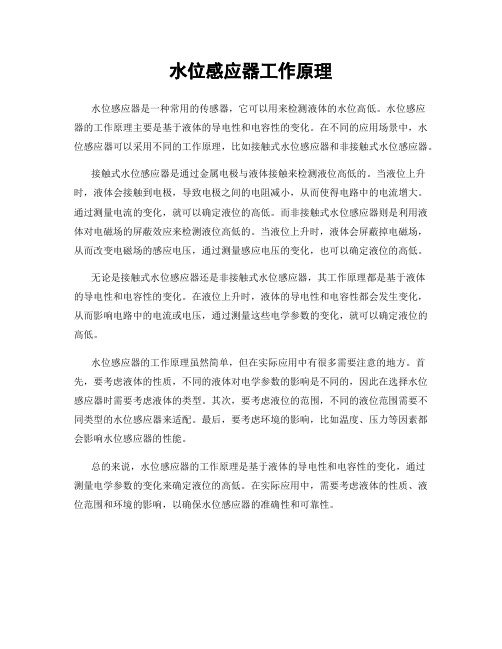 水位感应器工作原理

水位感应器是一种常用的传感器，它可以用来检测液体的水位高低。水位感应器的工作原理主要是基于液体的导电性和电容性的变化。在不同的应用场景中，水位感应器可以采用不同的工作原理，比如接触式水位感应器和非接触式水位感应器。

接触式水位感应器是通过金属电极与液体接触来检测液位高低的。当液位上升时，液体会接触到电极，导致电极之间的电阻减小，从而使得电路中的电流增大。通过测量电流的变化，就可以确定液位的高低。而非接触式水位感应器则是利用液体对电磁场的屏蔽效应来检测液位高低的。当液位上升时，液体会屏蔽掉电磁场，从而改变电磁场的感应电压，通过测量感应电压的变化，也可以确定液位的高低。

无论是接触式水位感应器还是非接触式水位感应器，其工作原理都是基于液体的导电性和电容性的变化。在液位上升时，液体的导电性和电容性都会发生变化，从而影响电路中的电流或电压，通过测量这些电学参数的变化，就可以确定液位的高低。

水位感应器的工作原理虽然简单，但在实际应用中有很多需要注意的地方。首先，要考虑液体的性质，不同的液体对电学参数的影响是不同的，因此在选择水位感应器时需要考虑液体的类型。其次，要考虑液位的范围，不同的液位范围需要不同类型的水位感应器来适配。最后，要考虑环境的影响，比如温度、压力等因素都会影响水位感应器的性能。

总的来说，水位感应器的工作原理是基于液体的导电性和电容性的变化，通过测量电学参数的变化来确定液位的高低。在实际应用中，需要考虑液体的性质、液位范围和环境的影响，以确保水位感应器的准确性和可靠性。